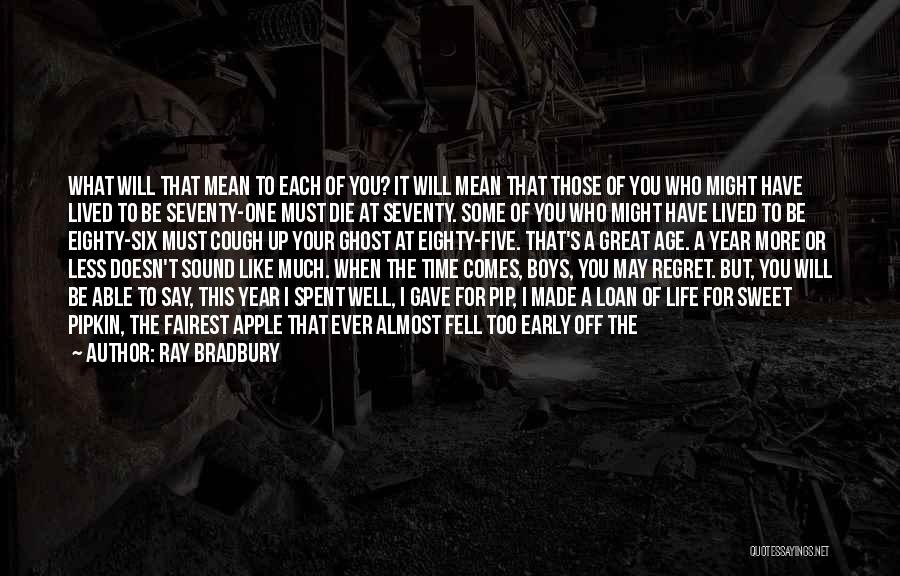 WHAT WILL THAT MEAN TO EACH OF YOU? IT WILL MEAN THAT THOSE OF YOU WHO MIGHT HAVE LIVED TO BE SEVENTY-ONE MUST DIE AT SEVENTY. SOME OF YOU WHO MIGHT HAVE LIVED TO BE EIGHTY-SIX MUST COUGH UP YOUR GHOST AT EIGHTY-FIVE. THAT'S A GREAT AGE. A YEAR MORE OR LESS DOESN'T SOUND LIKE MUCH. WHEN THE TIME COMES, BOYS, YOU MAY REGRET. BUT, YOU WILL BE ABLE TO SAY, THIS YEAR I SPENT WELL, I GAVE FOR PIP, I MADE A LOAN OF LIFE FOR SWEET PIPKIN, THE FAIREST APPLE THAT EVER ALMOST FELL TOO EARLY OFF THE

— AUTHOR: RAY BRADBURY

QUOTESSAYINGS.NET